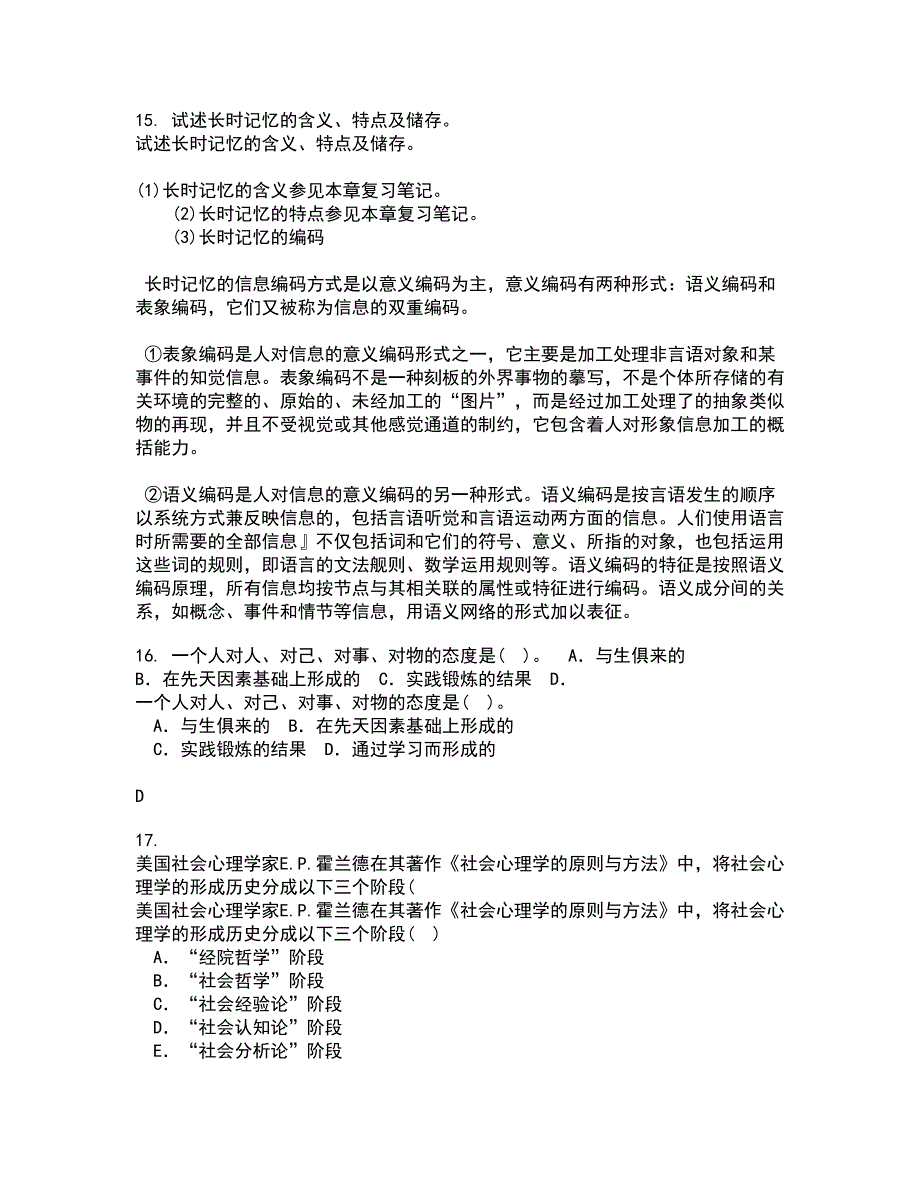 15. 试述长时记忆的含义、特点及储存。
试述长时记忆的含义、特点及储存。

(1)长时记忆的含义参见本章复习笔记。
(2)长时记忆的特点参见本章复习笔记。
(3)长时记忆的编码

长时记忆的信息编码方式是以意义编码为主，意义编码有两种形式：语义编码和表象编码，它们又被称为信息的双重编码。

①表象编码是人对信息的意义编码形式之一，它主要是加工处理非言语对象和某事件的知觉信息。表象编码不是一种刻板的外界事物的摹写，不是个体所存储的有关环境的完整的、原始的、未经加工的“图片”，而是经过加工处理了的抽象类似物的再现，并且不受视觉或其他感觉通道的制约，它包含着人对形象信息加工的概括能力。

②语义编码是人对信息的意义编码的另一种形式。语义编码是按言语发生的顺序以系统方式兼反映信息的，包括言语听觉和言语运动两方面的信息。人们使用语言时所需要的全部信息』不仅包括词和它们的符号、意义、所指的对象，也包括运用这些词的规则，即语言的文法规则、数学运用规则等。语义编码的特征是按照语义编码原理，所有信息均按节点与其相关联的属性或特征进行编码。语义成分间的关系，如概念、事件和情节等信息，用语义网络的形式加以表征。

16. 一个人对人、对己、对事、对物的态度是( )。 A．与生俱来的 B．在先天因素基础上形成的 C．实践锻炼的结果 D．
一个人对人、对己、对事、对物的态度是( )。
A．与生俱来的 B．在先天因素基础上形成的
C．实践锻炼的结果 D．通过学习而形成的

D

17.
美国社会心理学家E.P.霍兰德在其著作《社会心理学的原则与方法》中，将社会心理学的形成历史分成以下三个阶段(
美国社会心理学家E.P.霍兰德在其著作《社会心理学的原则与方法》中，将社会心理学的形成历史分成以下三个阶段( )
A．“经院哲学”阶段
B．“社会哲学”阶段
C．“社会经验论”阶段
D．“社会认知论”阶段
E．“社会分析论”阶段